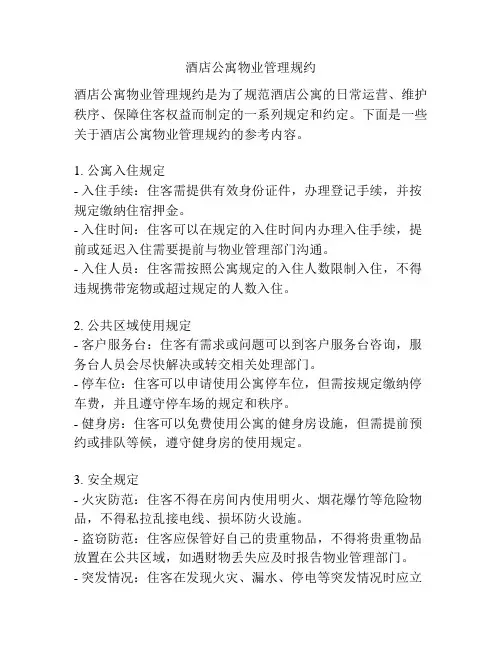 酒店公寓物业管理规约

酒店公寓物业管理规约是为了规范酒店公寓的日常运营、维护秩序、保障住客权益而制定的一系列规定和约定。下面是一些关于酒店公寓物业管理规约的参考内容。

1. 公寓入住规定
- 入住手续：住客需提供有效身份证件，办理登记手续，并按规定缴纳住宿押金。
- 入住时间：住客可以在规定的入住时间内办理入住手续，提前或延迟入住需要提前与物业管理部门沟通。
- 入住人员：住客需按照公寓规定的入住人数限制入住，不得违规携带宠物或超过规定的人数入住。

2. 公共区域使用规定
- 客户服务台：住客有需求或问题可以到客户服务台咨询，服务台人员会尽快解决或转交相关处理部门。
- 停车位：住客可以申请使用公寓停车位，但需按规定缴纳停车费，并且遵守停车场的规定和秩序。
- 健身房：住客可以免费使用公寓的健身房设施，但需提前预约或排队等候，遵守健身房的使用规定。

3. 安全规定
- 火灾防范：住客不得在房间内使用明火、烟花爆竹等危险物品，不得私拉乱接电线、损坏防火设施。
- 盗窃防范：住客应保管好自己的贵重物品，不得将贵重物品放置在公共区域，如遇财物丢失应及时报告物业管理部门。
- 突发情况：住客在发现火灾、漏水、停电等突发情况时应立